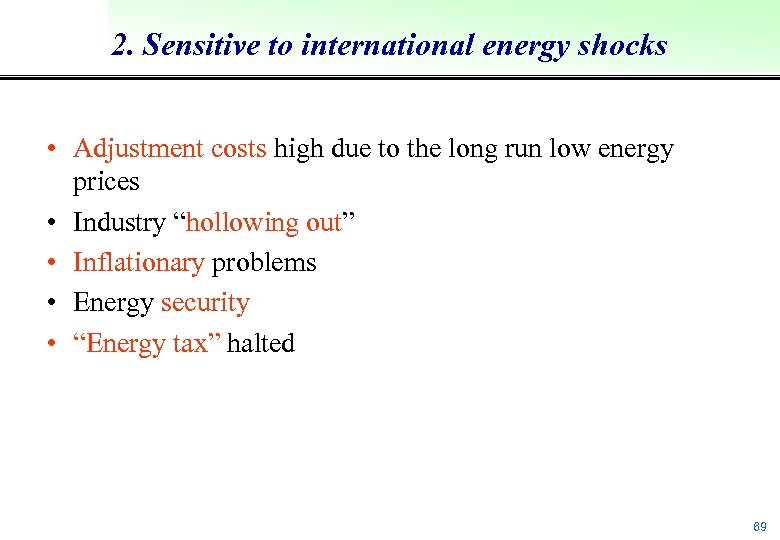 2. Sensitive to international energy shocks

• Adjustment costs high due to the long run low energy prices
• Industry “hollowing out”
• Inflationary problems
• Energy security
• “Energy tax” halted

69